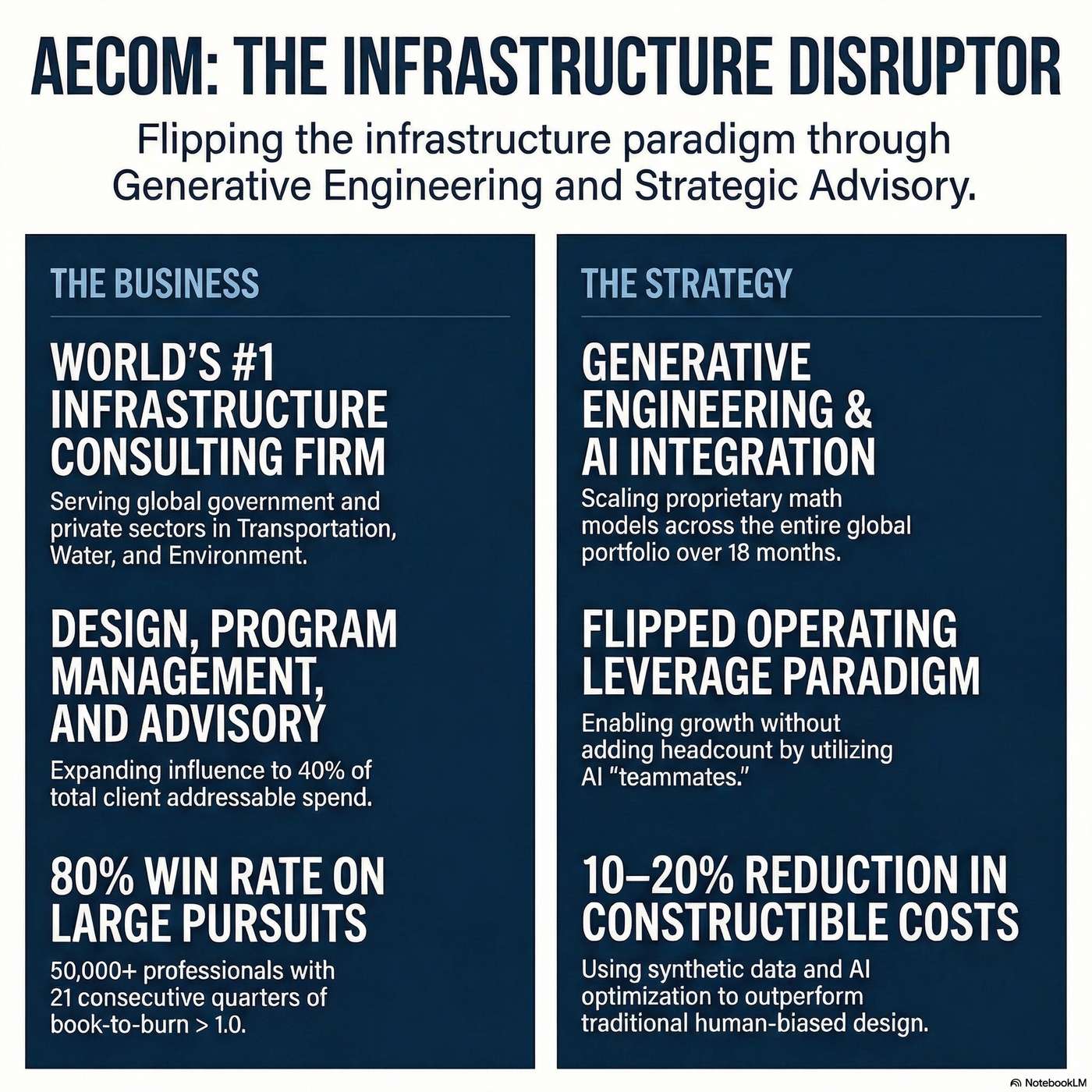 AECOM: THE INFRASTRUCTURE DISRUPTOR

Flipping the infrastructure paradigm through Generative Engineering and Strategic Advisory.

THE BUSINESS

WORLD'S #1 INFRASTRUCTURE CONSULTING FIRM

Serving global government and private sectors in Transportation, Water, and Environment.

DESIGN, PROGRAM MANAGEMENT, AND ADVISORY

Expanding influence to 40% of total client addressable spend.

80% WIN RATE ON LARGE PURSUITS

50,000+ professionals with 21 consecutive quarters of book-to-burn > 1.0.

THE STRATEGY

GENERATIVE ENGINEERING & AI INTEGRATION

Scaling proprietary math models across the entire global portfolio over 18 months.

FLIPPED OPERATING LEVERAGE PARADIGM

Enabling growth without adding headcount by utilizing AI "teammates."

10–20% REDUCTION IN CONSTRUCTIBLE COSTS

Using synthetic data and AI optimization to outperform traditional human-biased design.

NotebookLM